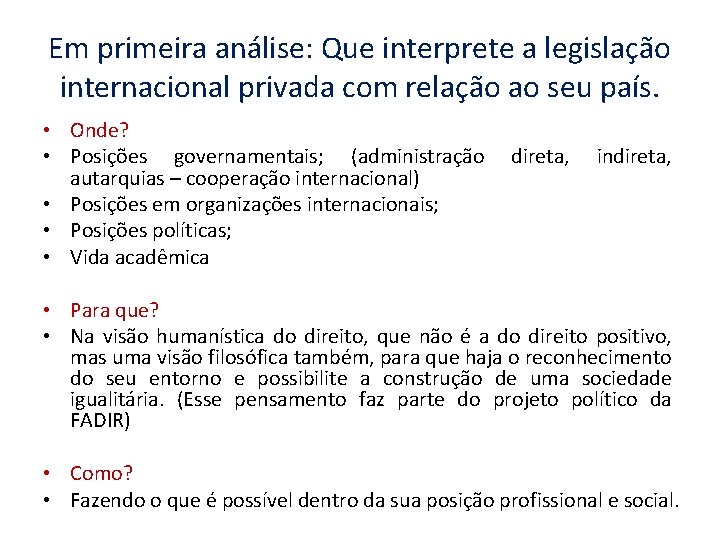 Em primeira análise: Que interprete a legislação internacional privada com relação ao seu país.

• Onde?
• Posições governamentais; (administração direta, indireta, autarquias – cooperação internacional)
• Posições em organizações internacionais;
• Posições políticas;
• Vida acadêmica

• Para que?
• Na visão humanística do direito, que não é a do direito positivo, mas uma visão filosófica também, para que haja o reconhecimento do seu entorno e possibilite a construção de uma sociedade igualitária. (Esse pensamento faz parte do projeto político da FADIR)

• Como?
• Fazendo o que é possível dentro da sua posição profissional e social.